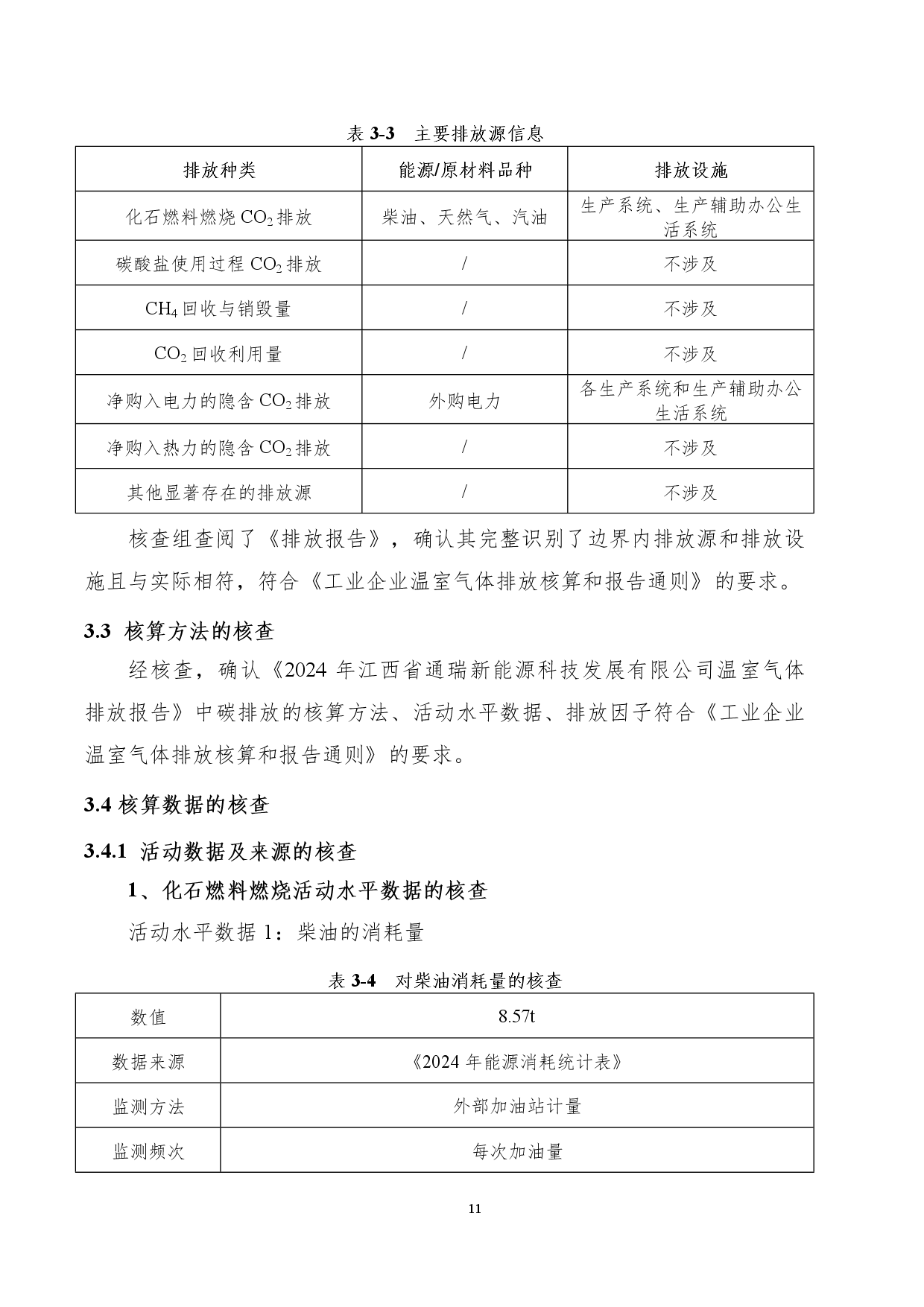 表 3-3　主要排放源信息

| 排放种类 | 能源/原材料品种 | 排放设施 |
|---|---|---|
| 化石燃料燃烧 $CO_2$ 排放 | 柴油、天然气、汽油 | 生产系统、生产辅助办公生活系统 |
| 碳酸盐使用过程 $CO_2$ 排放 | / | 不涉及 |
| $CH_4$ 回收与销毁量 | / | 不涉及 |
| $CO_2$ 回收利用量 | / | 不涉及 |
| 净购入电力的隐含 $CO_2$ 排放 | 外购电力 | 各生产系统和生产辅助办公生活系统 |
| 净购入热力的隐含 $CO_2$ 排放 | / | 不涉及 |
| 其他显著存在的排放源 | / | 不涉及 |

核查组查阅了《排放报告》，确认其完整识别了边界内排放源和排放设施且与实际相符，符合《工业企业温室气体排放核算和报告通则》的要求。

3.3 核算方法的核查

经核查，确认《2024 年江西省通瑞新能源科技发展有限公司温室气体排放报告》中碳排放的核算方法、活动水平数据、排放因子符合《工业企业温室气体排放核算和报告通则》的要求。

3.4 核算数据的核查

3.4.1 活动数据及来源的核查

1、化石燃料燃烧活动水平数据的核查

活动水平数据 1：柴油的消耗量

表 3-4　对柴油消耗量的核查

| 数值 | 8.57t |
|---|---|
| 数据来源 | 《2024 年能源消耗统计表》 |
| 监测方法 | 外部加油站计量 |
| 监测频次 | 每次加油量 |

11